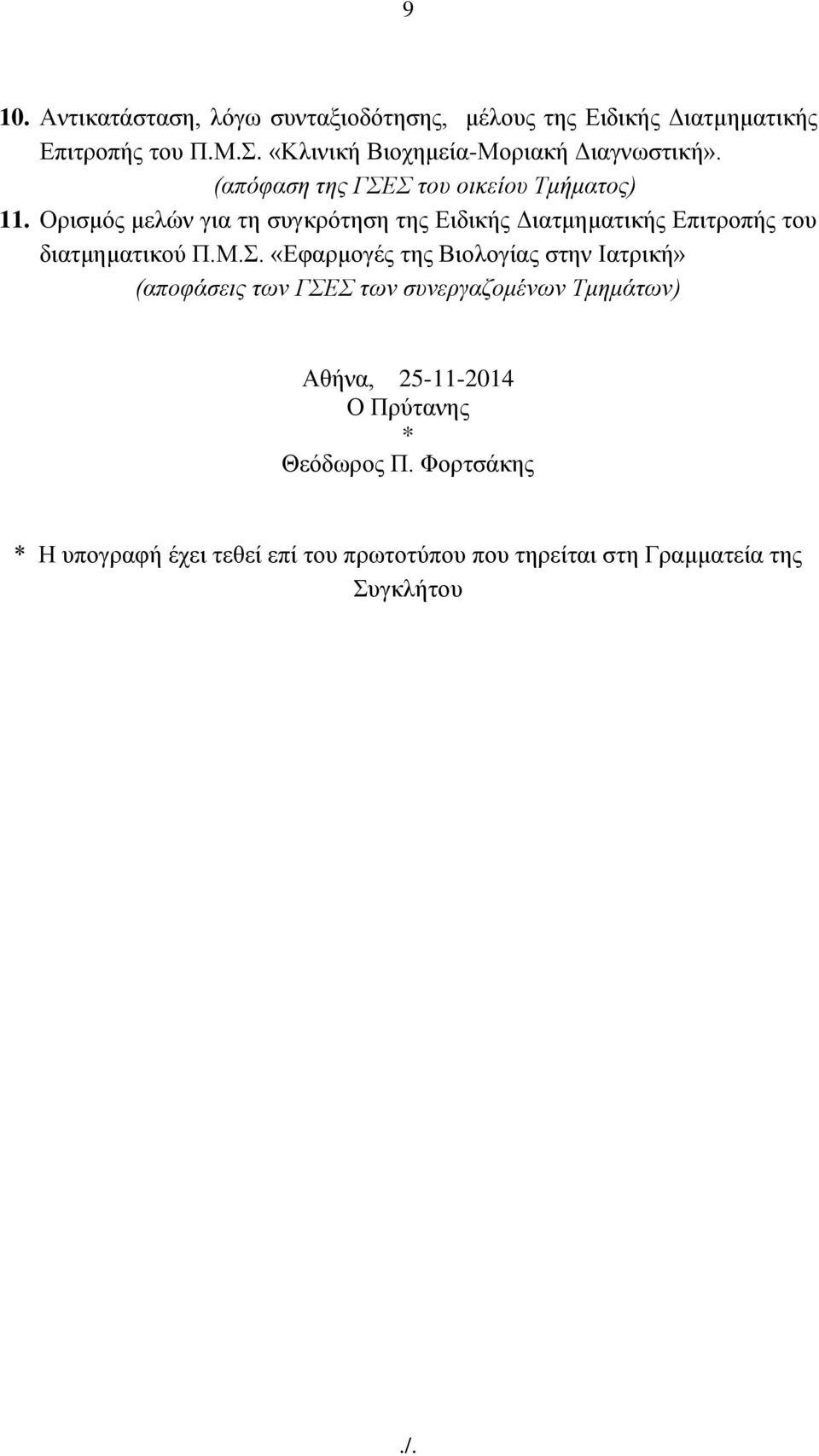 9

10. Αντικατάσταση, λόγω συνταξιοδότησης, μέλους της Ειδικής Διατμηματικής Επιτροπής του Π.Μ.Σ. «Κλινική Βιοχημεία-Μοριακή Διαγνωστική».
(απόφαση της ΓΣΕΣ του οικείου Τμήματος)

11. Ορισμός μελών για τη συγκρότηση της Ειδικής Διατμηματικής Επιτροπής του διατμηματικού Π.Μ.Σ. «Εφαρμογές της Βιολογίας στην Ιατρική»
(αποφάσεις των ΓΣΕΣ των συνεργαζομένων Τμημάτων)

Αθήνα, 25-11-2014
Ο Πρύτανης
*
Θεόδωρος Π. Φορτσάκης

* Η υπογραφή έχει τεθεί επί του πρωτοτύπου που τηρείται στη Γραμματεία της Συγκλήτου

./.